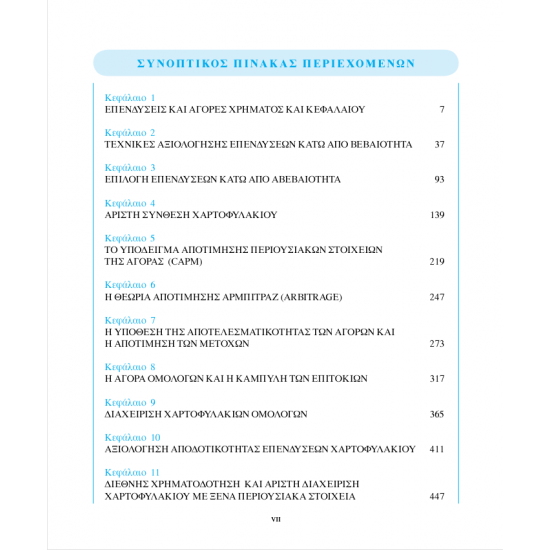 ΣΥΝΟΠΤΙΚΟΣ ΠΙΝΑΚΑΣ ΠΕΡΙΕΧΟΜΕΝΩΝ

Κεφάλαιο 1
ΕΠΕΝΔΥΣΕΙΣ ΚΑΙ ΑΓΟΡΕΣ ΧΡΗΜΑΤΟΣ ΚΑΙ ΚΕΦΑΛΑΙΟΥ 7

Κεφάλαιο 2
ΤΕΧΝΙΚΕΣ ΑΞΙΟΛΟΓΗΣΗΣ ΕΠΕΝΔΥΣΕΩΝ ΚΑΤΩ ΑΠΟ ΒΕΒΑΙΟΤΗΤΑ 37

Κεφάλαιο 3
ΕΠΙΛΟΓΗ ΕΠΕΝΔΥΣΕΩΝ ΚΑΤΩ ΑΠΟ ΑΒΕΒΑΙΟΤΗΤΑ 93

Κεφάλαιο 4
ΑΡΙΣΤΗ ΣΥΝΘΕΣΗ ΧΑΡΤΟΦΥΛΑΚΙΟΥ 139

Κεφάλαιο 5
ΤΟ ΥΠΟΔΕΙΓΜΑ ΑΠΟΤΙΜΗΣΗΣ ΠΕΡΙΟΥΣΙΑΚΩΝ ΣΤΟΙΧΕΙΩΝ ΤΗΣ ΑΓΟΡΑΣ (CAPM) 219

Κεφάλαιο 6
Η ΘΕΩΡΙΑ ΑΠΟΤΙΜΗΣΗΣ ΑΡΜΠΙΤΡΑΖ (ARBITRAGE) 247

Κεφάλαιο 7
Η ΥΠΟΘΕΣΗ ΤΗΣ ΑΠΟΤΕΛΕΣΜΑΤΙΚΟΤΗΤΑΣ ΤΩΝ ΑΓΟΡΩΝ ΚΑΙ Η ΑΠΟΤΙΜΗΣΗ ΤΩΝ ΜΕΤΟΧΩΝ 273

Κεφάλαιο 8
Η ΑΓΟΡΑ ΟΜΟΛΟΓΩΝ ΚΑΙ Η ΚΑΜΠΥΛΗ ΤΩΝ ΕΠΙΤΟΚΙΩΝ 317

Κεφάλαιο 9
ΔΙΑΧΕΙΡΙΣΗ ΧΑΡΤΟΦΥΛΑΚΙΩΝ ΟΜΟΛΟΓΩΝ 365

Κεφάλαιο 10
ΑΞΙΟΛΟΓΗΣΗ ΑΠΟΔΟΤΙΚΟΤΗΤΑΣ ΕΠΕΝΔΥΣΕΩΝ ΧΑΡΤΟΦΥΛΑΚΙΟΥ 411

Κεφάλαιο 11
ΔΙΕΘΝΗΣ ΧΡΗΜΑΤΟΔΟΤΗΣΗ ΚΑΙ ΑΡΙΣΤΗ ΔΙΑΧΕΙΡΙΣΗ ΧΑΡΤΟΦΥΛΑΚΙΟΥ ΜΕ ΞΕΝΑ ΠΕΡΙΟΥΣΙΑΚΑ ΣΤΟΙΧΕΙΑ 447

VII